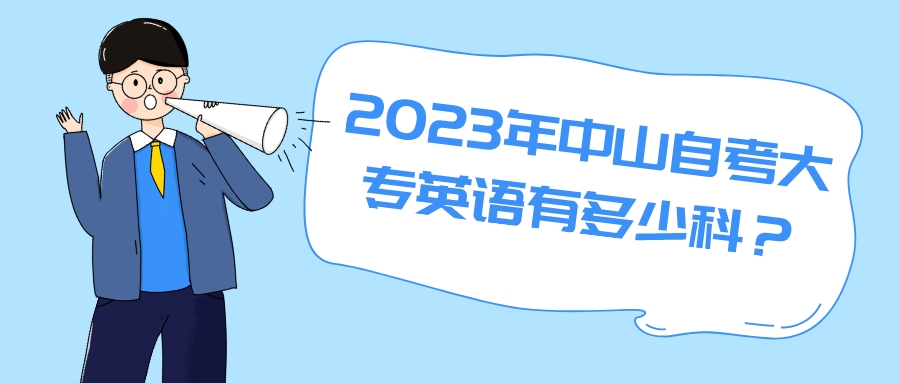 2023年中山自考大专英语有多少科？